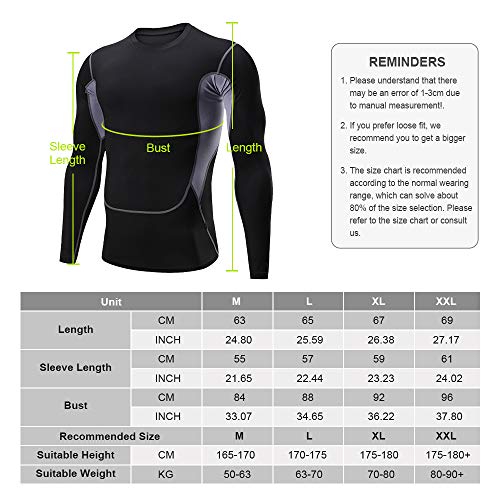 Sleeve Length

Bust

Length

REMINDERS

1. Please understand that there may be an error of 1-3cm due to manual measurement!.

2. If you prefer loose fit, we recommend you to get a bigger size.

3. The size chart is recommended according to the normal wearing range, which can solve about 80% of the size selection. Please refer to the size chart or consult us.

| Unit | | M | L | XL | XXL |
|---|---|---|---|---|---|
| Length | CM | 63 | 65 | 67 | 69 |
| | INCH | 24.80 | 25.59 | 26.38 | 27.17 |
| Sleeve Length | CM | 55 | 57 | 59 | 61 |
| | INCH | 21.65 | 22.44 | 23.23 | 24.02 |
| Bust | CM | 84 | 88 | 92 | 96 |
| | INCH | 33.07 | 34.65 | 36.22 | 37.80 |
| Recommended Size | | M | L | XL | XXL |
| Suitable Height | CM | 165-170 | 170-175 | 175-180 | 175-180+ |
| Suitable Weight | KG | 50-63 | 63-70 | 70-80 | 80-90+ |